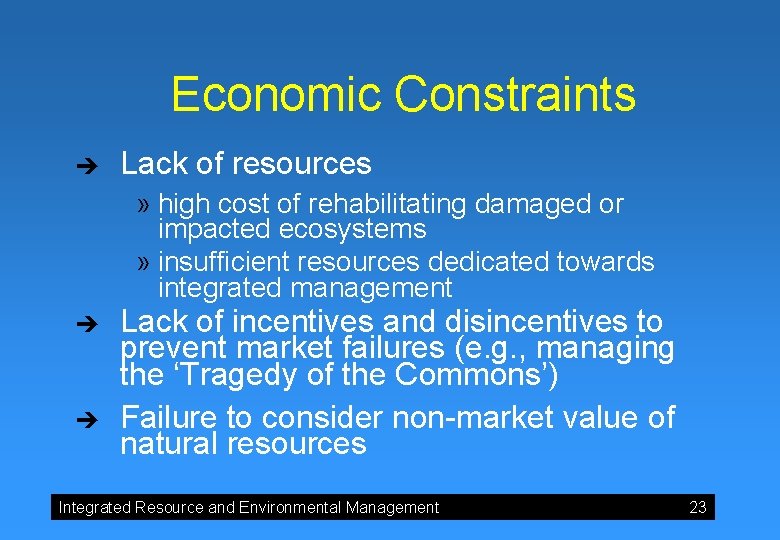 Economic Constraints

➔ Lack of resources

» high cost of rehabilitating damaged or impacted ecosystems

» insufficient resources dedicated towards integrated management

➔ Lack of incentives and disincentives to prevent market failures (e.g., managing the ‘Tragedy of the Commons’)

➔ Failure to consider non-market value of natural resources

Integrated Resource and Environmental Management 23